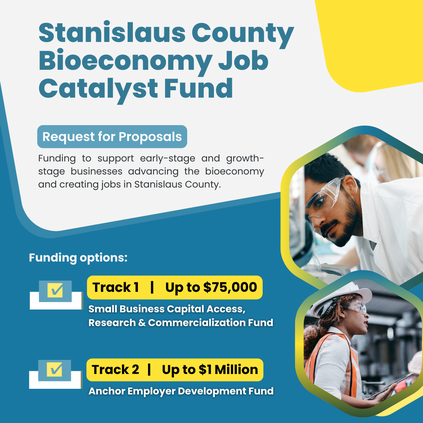 Stanislaus County Bioeconomy Job Catalyst Fund

Request for Proposals

Funding to support early-stage and growth-stage businesses advancing the bioeconomy and creating jobs in Stanislaus County.

Funding options:

Track 1 | Up to $75,000

Small Business Capital Access, Research & Commercialization Fund

Track 2 | Up to $1 Million

Anchor Employer Development Fund